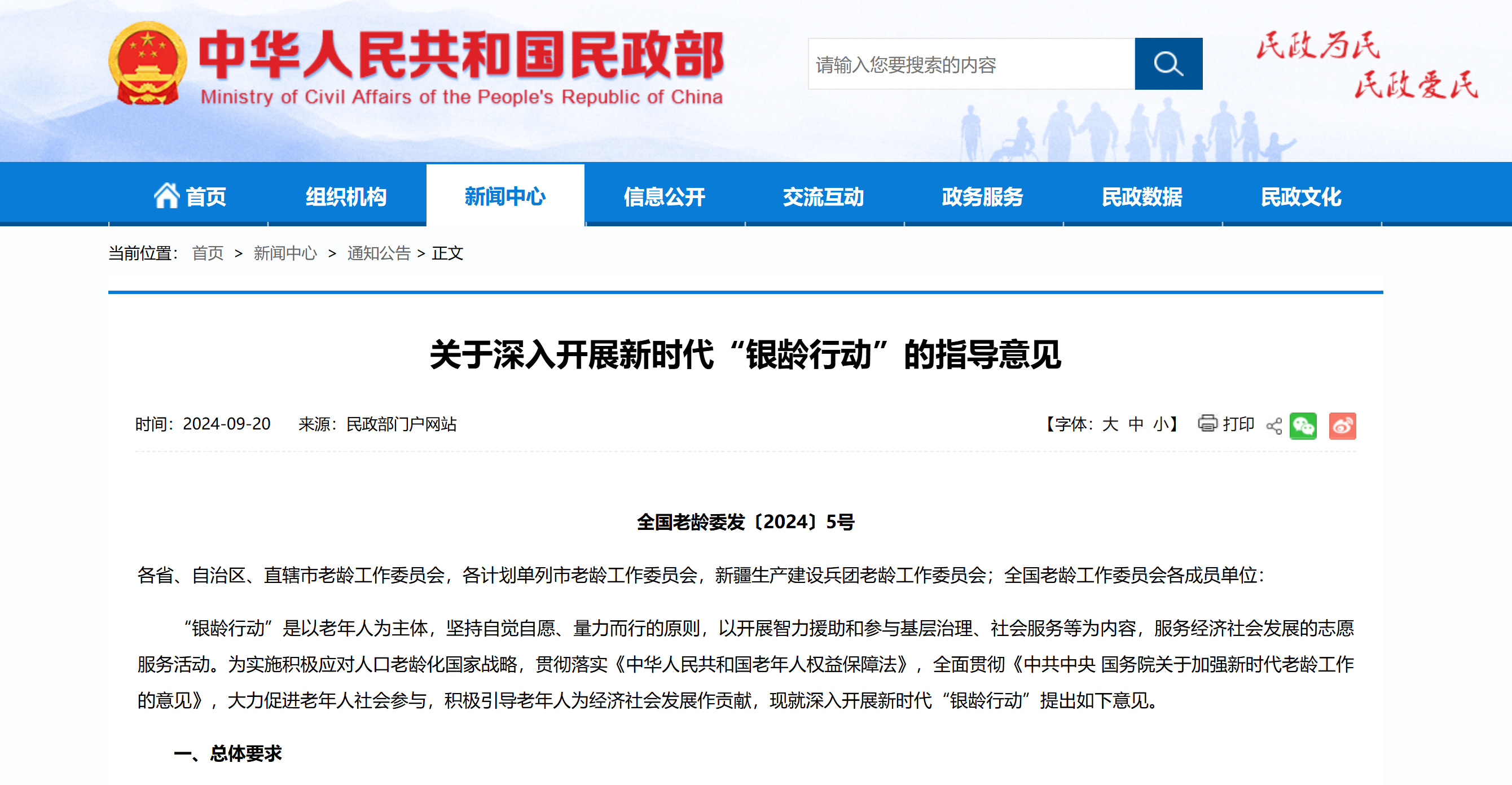 中华人民共和国民政部
Ministry of Civil Affairs of the People's Republic of China

请输入您要搜索的内容

民政为民
民政爱民

首页 组织机构 新闻中心 信息公开 交流互动 政务服务 民政数据 民政文化

当前位置： 首页 > 新闻中心 > 通知公告 > 正文

关于深入开展新时代“银龄行动”的指导意见

时间：2024-09-20 来源：民政部门户网站

【字体：大 中 小】 打印

全国老龄委发〔2024〕5号

各省、自治区、直辖市老龄工作委员会，各计划单列市老龄工作委员会，新疆生产建设兵团老龄工作委员会；全国老龄工作委员会各成员单位：

“银龄行动”是以老年人为主体，坚持自觉自愿、量力而行的原则，以开展智力援助和参与基层治理、社会服务等为内容，服务经济社会发展的志愿服务活动。为实施积极应对人口老龄化国家战略，贯彻落实《中华人民共和国老年人权益保障法》，全面贯彻《中共中央 国务院关于加强新时代老龄工作的意见》，大力促进老年人社会参与，积极引导老年人为经济社会发展作贡献，现就深入开展新时代“银龄行动”提出如下意见。

一、总体要求